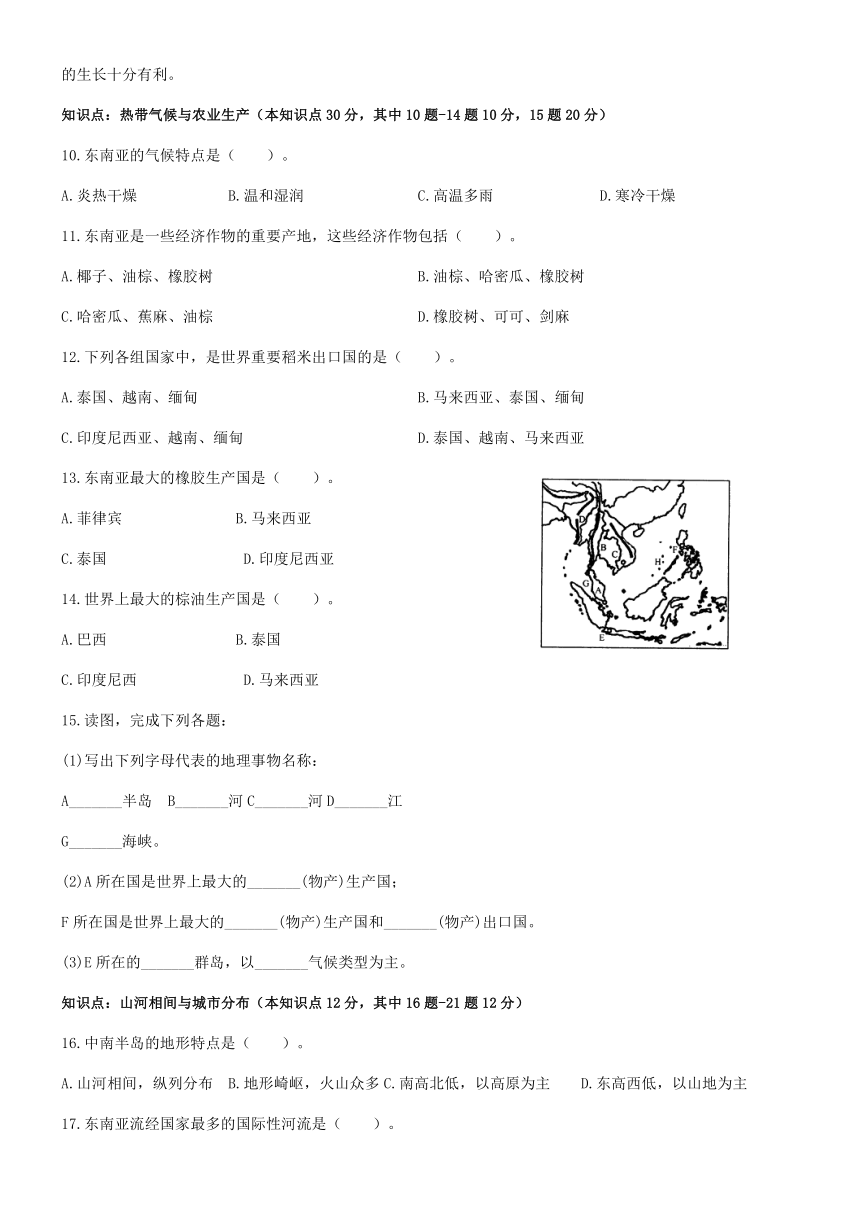 的生长十分有利。

知识点：热带气候与农业生产（本知识点 30 分，其中 10 题-14 题 10 分，15 题 20 分）

10.东南亚的气候特点是（　　）。

A.炎热干燥　　B.温和湿润　　C.高温多雨　　D.寒冷干燥

11.东南亚是一些经济作物的重要产地，这些经济作物包括（　　）。

A.椰子、油棕、橡胶树　　B.油棕、哈密瓜、橡胶树

C.哈密瓜、蕉麻、油棕　　D.橡胶树、可可、剑麻

12.下列各组国家中，是世界重要稻米出口国的是（　　）。

A.泰国、越南、缅甸　　B.马来西亚、泰国、缅甸

C.印度尼西亚、越南、缅甸　　D.泰国、越南、马来西亚

13.东南亚最大的橡胶生产国是（　　）。

A.菲律宾　　B.马来西亚

C.泰国　　D.印度尼西亚

14.世界上最大的棕油生产国是（　　）。

A.巴西　　B.泰国

C.印度尼西　　D.马来西亚

D B C F H G A E

15.读图，完成下列各题：

(1)写出下列字母代表的地理事物名称：

A_______半岛　B_______河 C_______河 D_______江

G_______海峡。

(2)A 所在国是世界上最大的_______(物产)生产国；

F 所在国是世界上最大的_______(物产)生产国和_______(物产)出口国。

(3)E 所在的_______群岛，以_______气候类型为主。

知识点：山河相间与城市分布（本知识点 12 分，其中 16 题-21 题 12 分）

16.中南半岛的地形特点是（　　）。

A.山河相间，纵列分布　B.地形崎岖，火山众多 C.南高北低，以高原为主　D.东高西低，以山地为主

17.东南亚流经国家最多的国际性河流是（　　）。